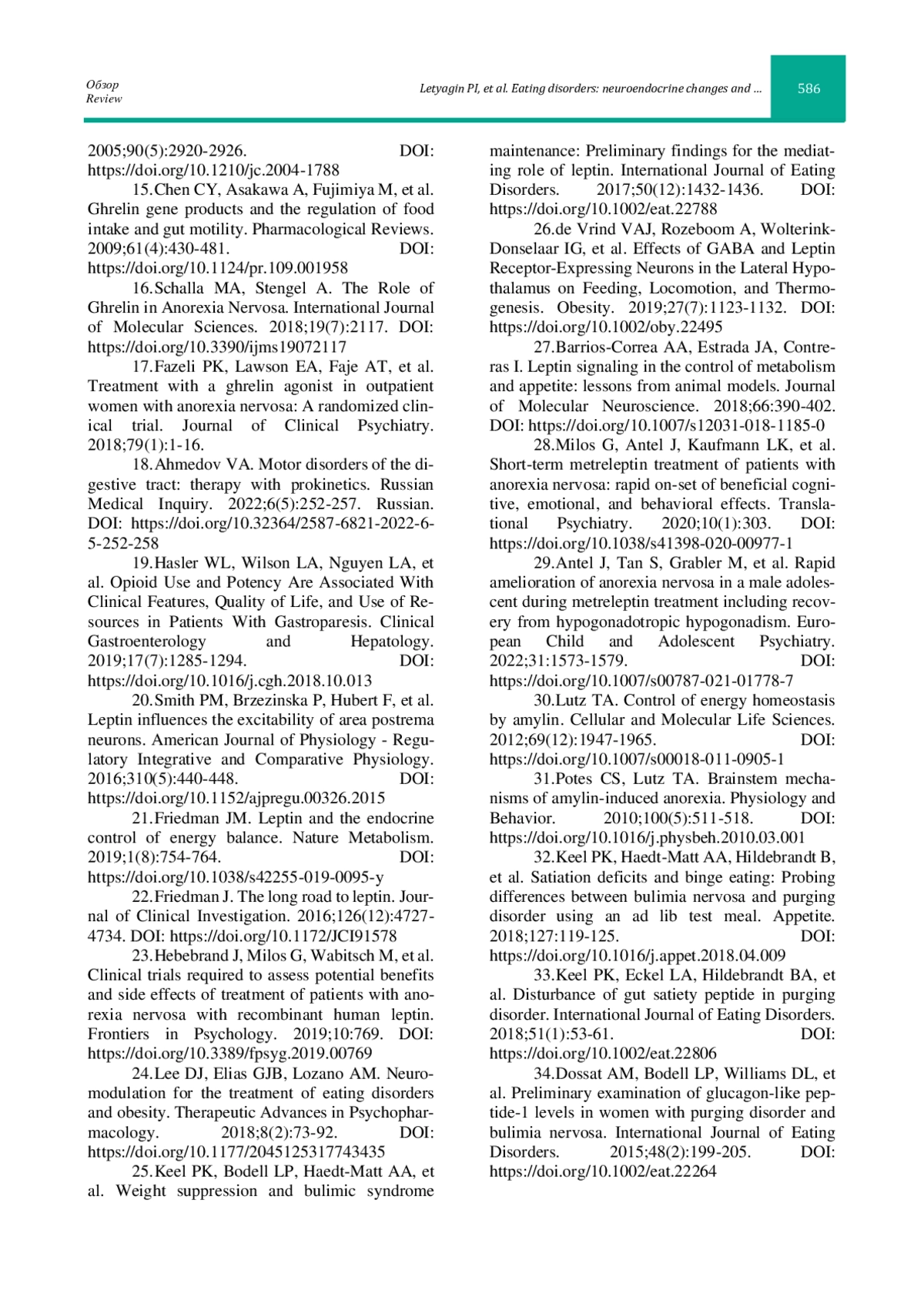 Обзор
Review

Letyagin PI, et al. Eating disorders: neuroendocrine changes and …

586

2005;90(5):2920-2926. DOI: https://doi.org/10.1210/jc.2004-1788

15.Chen CY, Asakawa A, Fujimiya M, et al. Ghrelin gene products and the regulation of food intake and gut motility. Pharmacological Reviews. 2009;61(4):430-481. DOI: https://doi.org/10.1124/pr.109.001958

16.Schalla MA, Stengel A. The Role of Ghrelin in Anorexia Nervosa. International Journal of Molecular Sciences. 2018;19(7):2117. DOI: https://doi.org/10.3390/ijms19072117

17.Fazeli PK, Lawson EA, Faje AT, et al. Treatment with a ghrelin agonist in outpatient women with anorexia nervosa: A randomized clinical trial. Journal of Clinical Psychiatry. 2018;79(1):1-16.

18.Ahmedov VA. Motor disorders of the digestive tract: therapy with prokinetics. Russian Medical Inquiry. 2022;6(5):252-257. Russian. DOI: https://doi.org/10.32364/2587-6821-2022-6-5-252-258

19.Hasler WL, Wilson LA, Nguyen LA, et al. Opioid Use and Potency Are Associated With Clinical Features, Quality of Life, and Use of Resources in Patients With Gastroparesis. Clinical Gastroenterology and Hepatology. 2019;17(7):1285-1294. DOI: https://doi.org/10.1016/j.cgh.2018.10.013

20.Smith PM, Brzezinska P, Hubert F, et al. Leptin influences the excitability of area postrema neurons. American Journal of Physiology - Regulatory Integrative and Comparative Physiology. 2016;310(5):440-448. DOI: https://doi.org/10.1152/ajpregu.00326.2015

21.Friedman JM. Leptin and the endocrine control of energy balance. Nature Metabolism. 2019;1(8):754-764. DOI: https://doi.org/10.1038/s42255-019-0095-y

22.Friedman J. The long road to leptin. Journal of Clinical Investigation. 2016;126(12):4727-4734. DOI: https://doi.org/10.1172/JCI91578

23.Hebebrand J, Milos G, Wabitsch M, et al. Clinical trials required to assess potential benefits and side effects of treatment of patients with anorexia nervosa with recombinant human leptin. Frontiers in Psychology. 2019;10:769. DOI: https://doi.org/10.3389/fpsyg.2019.00769

24.Lee DJ, Elias GJB, Lozano AM. Neuromodulation for the treatment of eating disorders and obesity. Therapeutic Advances in Psychopharmacology. 2018;8(2):73-92. DOI: https://doi.org/10.1177/2045125317743435

25.Keel PK, Bodell LP, Haedt-Matt AA, et al. Weight suppression and bulimic syndrome maintenance: Preliminary findings for the mediating role of leptin. International Journal of Eating Disorders. 2017;50(12):1432-1436. DOI: https://doi.org/10.1002/eat.22788

26.de Vrind VAJ, Rozeboom A, Wolterink-Donselaar IG, et al. Effects of GABA and Leptin Receptor-Expressing Neurons in the Lateral Hypothalamus on Feeding, Locomotion, and Thermogenesis. Obesity. 2019;27(7):1123-1132. DOI: https://doi.org/10.1002/oby.22495

27.Barrios-Correa AA, Estrada JA, Contreras I. Leptin signaling in the control of metabolism and appetite: lessons from animal models. Journal of Molecular Neuroscience. 2018;66:390-402. DOI: https://doi.org/10.1007/s12031-018-1185-0

28.Milos G, Antel J, Kaufmann LK, et al. Short-term metreleptin treatment of patients with anorexia nervosa: rapid on-set of beneficial cognitive, emotional, and behavioral effects. Translational Psychiatry. 2020;10(1):303. DOI: https://doi.org/10.1038/s41398-020-00977-1

29.Antel J, Tan S, Grabler M, et al. Rapid amelioration of anorexia nervosa in a male adolescent during metreleptin treatment including recovery from hypogonadotropic hypogonadism. European Child and Adolescent Psychiatry. 2022;31:1573-1579. DOI: https://doi.org/10.1007/s00787-021-01778-7

30.Lutz TA. Control of energy homeostasis by amylin. Cellular and Molecular Life Sciences. 2012;69(12):1947-1965. DOI: https://doi.org/10.1007/s00018-011-0905-1

31.Potes CS, Lutz TA. Brainstem mechanisms of amylin-induced anorexia. Physiology and Behavior. 2010;100(5):511-518. DOI: https://doi.org/10.1016/j.physbeh.2010.03.001

32.Keel PK, Haedt-Matt AA, Hildebrandt B, et al. Satiation deficits and binge eating: Probing differences between bulimia nervosa and purging disorder using an ad lib test meal. Appetite. 2018;127:119-125. DOI: https://doi.org/10.1016/j.appet.2018.04.009

33.Keel PK, Eckel LA, Hildebrandt BA, et al. Disturbance of gut satiety peptide in purging disorder. International Journal of Eating Disorders. 2018;51(1):53-61. DOI: https://doi.org/10.1002/eat.22806

34.Dossat AM, Bodell LP, Williams DL, et al. Preliminary examination of glucagon-like peptide-1 levels in women with purging disorder and bulimia nervosa. International Journal of Eating Disorders. 2015;48(2):199-205. DOI: https://doi.org/10.1002/eat.22264